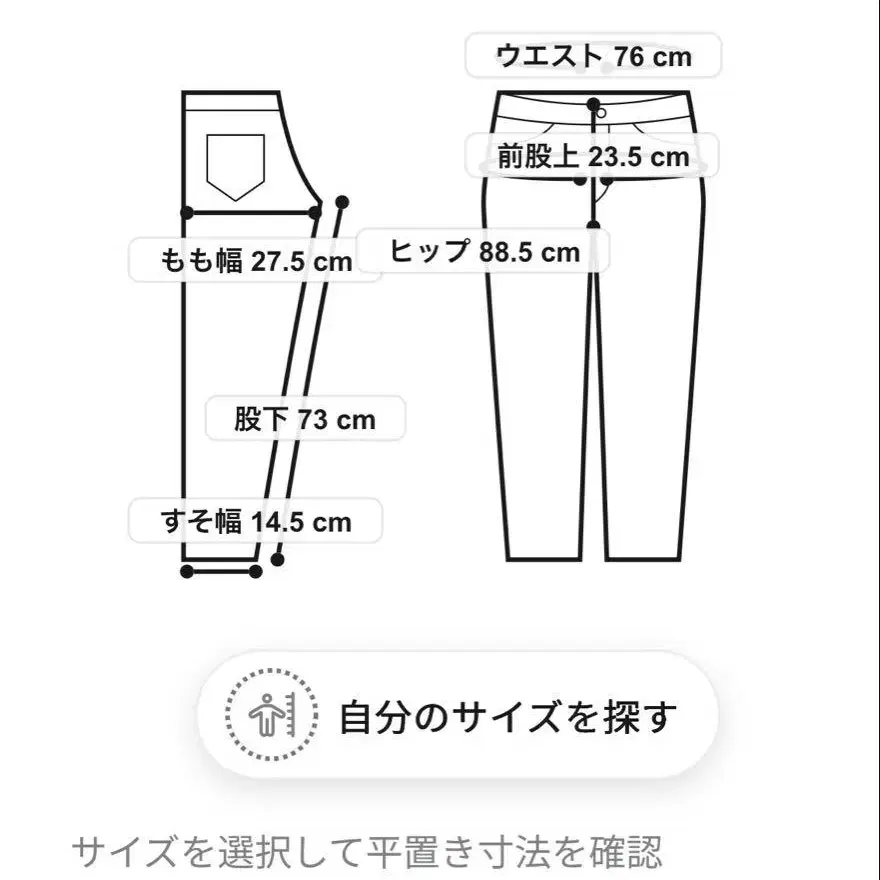 ウエスト 76 cm

前股上 23.5 cm

もも幅 27.5 cm

ヒップ 88.5 cm

股下 73 cm

すそ幅 14.5 cm

自分のサイズを探す

サイズを選択して平置き寸法を確認